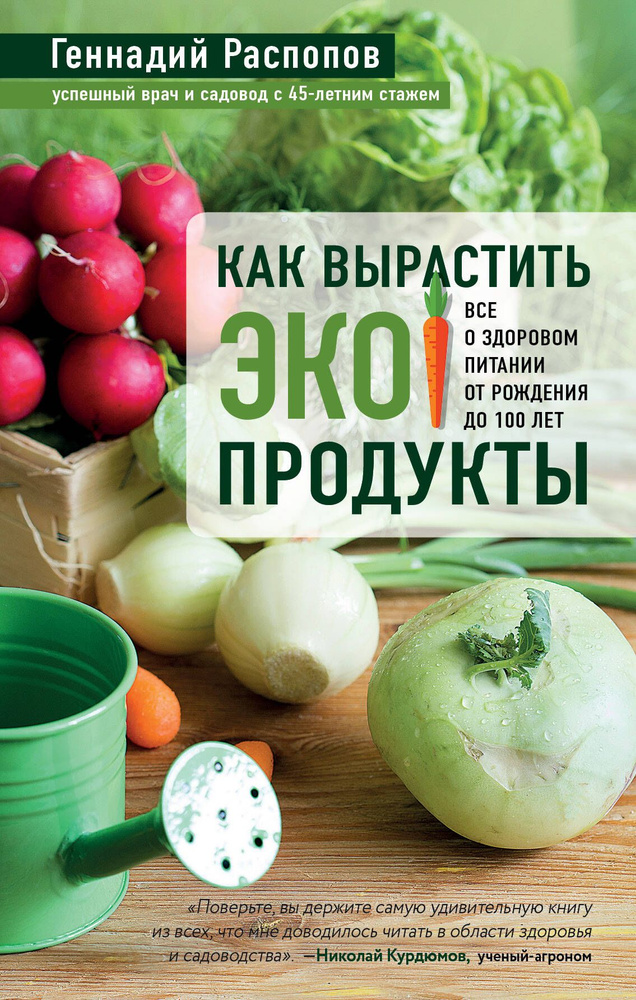 Геннадий Распопов

успешный врач и садовод с 45-летним стажем

КАК ВЫРАСТИТЬ ЭКО ПРОДУКТЫ

ВСЕ О ЗДОРОВОМ ПИТАНИИ ОТ РОЖДЕНИЯ ДО 100 ЛЕТ

«Поверьте, вы держите самую удивительную книгу из всех, что мне доводилось читать в области здоровья и садоводства». —Николай Курдюмов, ученый-агроном